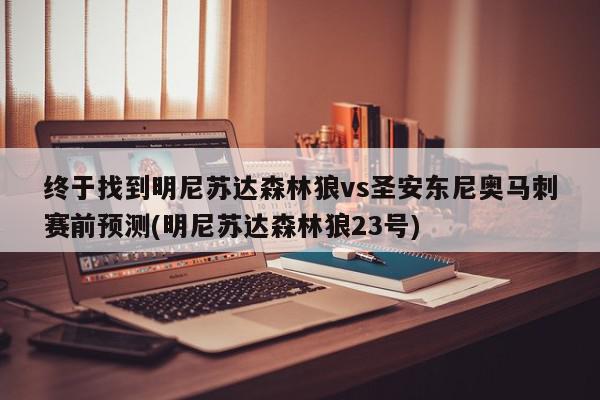 终于找到明尼苏达森林狼vs圣安东尼奥马刺赛前预测(明尼苏达森林狼23号)